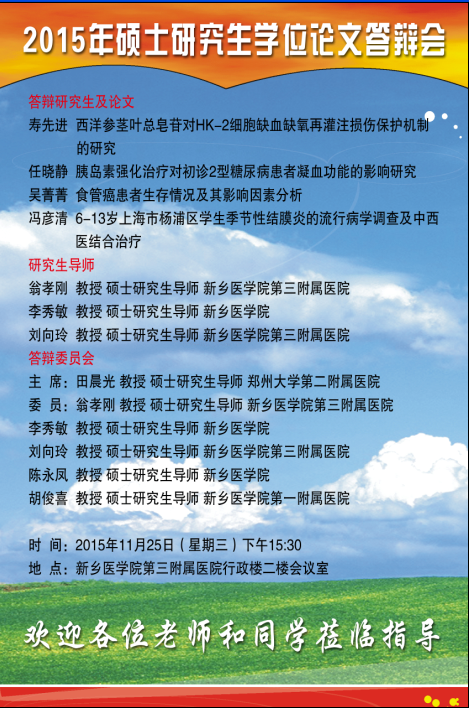 2015年硕士研究生学位论文答辩会

答辩研究生及论文
寿先进 西洋参茎叶总皂苷对HK-2细胞缺血缺氧再灌注损伤保护机制的研究
任晓静 胰岛素强化治疗对初诊2型糖尿病患者凝血功能的影响研究
吴菁菁 食管癌患者生存情况及其影响因素分析
冯彦清 6-13岁上海市杨浦区学生季节性结膜炎的流行病学调查及中西医结合治疗

研究生导师
翁孝刚 教授 硕士研究生导师 新乡医学院第三附属医院
李秀敏 教授 硕士研究生导师 新乡医学院
刘向玲 教授 硕士研究生导师 新乡医学院第三附属医院

答辩委员会
主 席：田晨光 教授 硕士研究生导师 郑州大学第二附属医院
委 员：翁孝刚 教授 硕士研究生导师 新乡医学院第三附属医院
李秀敏 教授 硕士研究生导师 新乡医学院
刘向玲 教授 硕士研究生导师 新乡医学院第三附属医院
陈永凤 教授 硕士研究生导师 新乡医学院
胡俊喜 教授 硕士研究生导师 新乡医学院第一附属医院

时 间：2015年11月25日（星期三）下午15:30
地 点：新乡医学院第三附属医院行政楼二楼会议室

欢迎各位老师和同学莅临指导